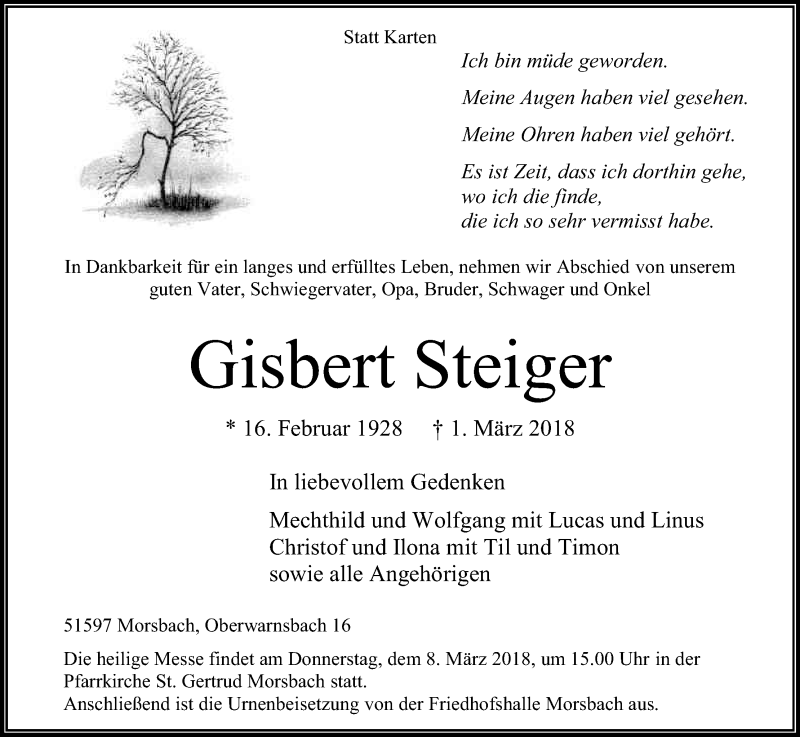 Statt Karten

Ich bin müde geworden.

Meine Augen haben viel gesehen.

Meine Ohren haben viel gehört.

Es ist Zeit, dass ich dorthin gehe, wo ich die finde, die ich so sehr vermisst habe.

In Dankbarkeit für ein langes und erfülltes Leben, nehmen wir Abschied von unserem guten Vater, Schwiegervater, Opa, Bruder, Schwager und Onkel

Gisbert Steiger

* 16. Februar 1928 † 1. März 2018

In liebevollem Gedenken

Mechthild und Wolfgang mit Lucas und Linus
Christof und Ilona mit Til und Timon
sowie alle Angehörigen

51597 Morsbach, Oberwarnsbach 16

Die heilige Messe findet am Donnerstag, dem 8. März 2018, um 15.00 Uhr in der Pfarrkirche St. Gertrud Morsbach statt.
Anschließend ist die Urnenbeisetzung von der Friedhofshalle Morsbach aus.